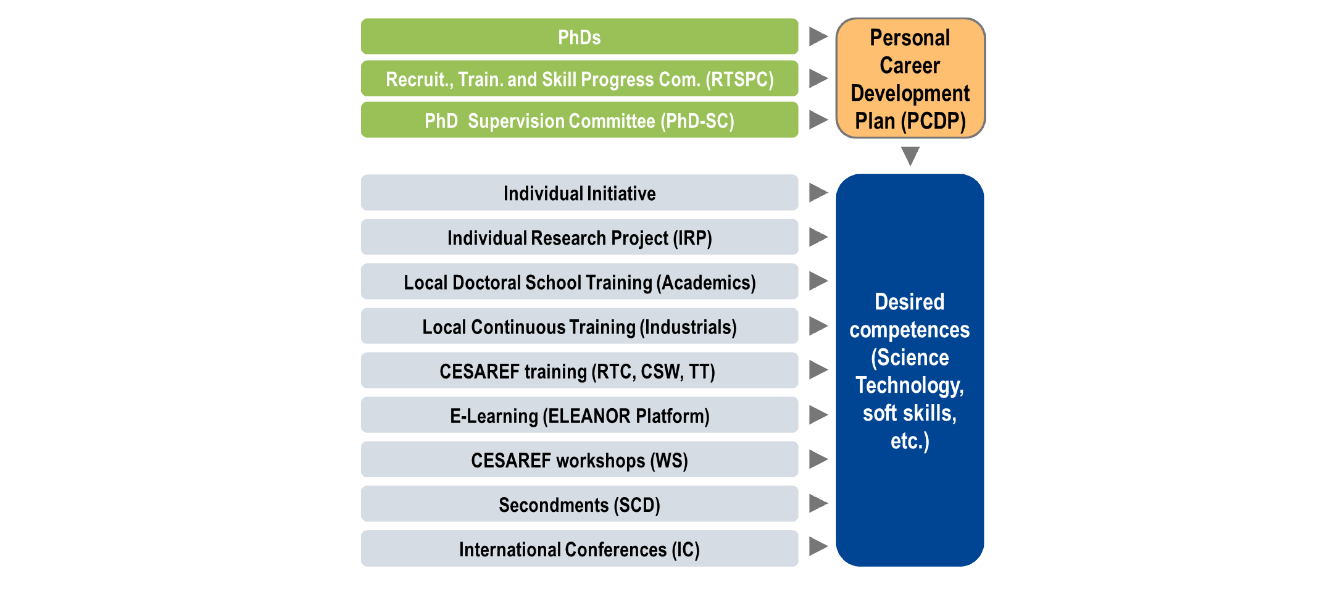 PhDs

Recruit., Train. and Skill Progress Com. (RTSPC)

PhD Supervision Committee (PhD-SC)

Personal Career Development Plan (PCDP)

Individual Initiative

Individual Research Project (IRP)

Local Doctoral School Training (Academics)

Local Continuous Training (Industrials)

CESAREF training (RTC, CSW, TT)

E-Learning (ELEANOR Platform)

CESAREF workshops (WS)

Secondments (SCD)

International Conferences (IC)

Desired competences (Science Technology, soft skills, etc.)